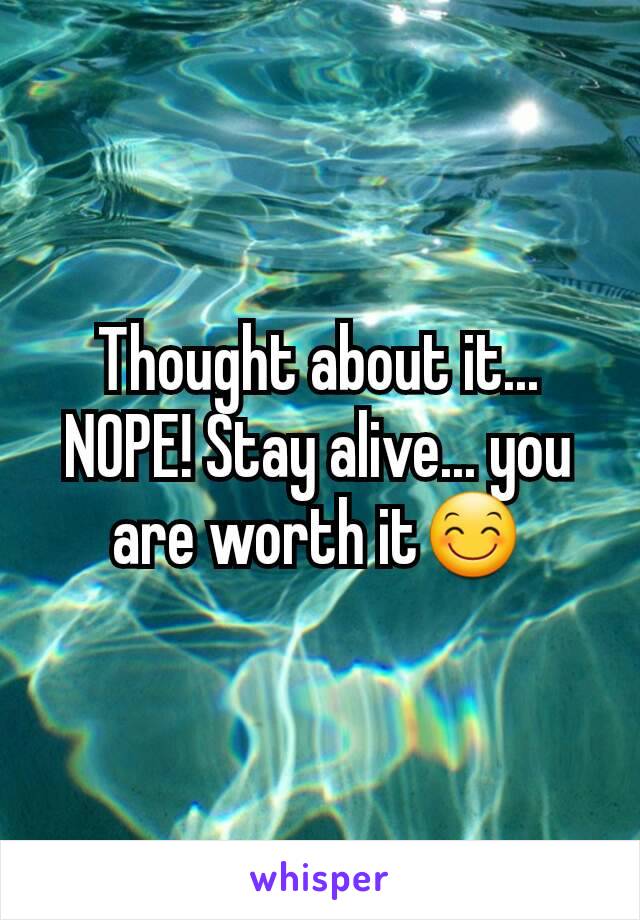 Thought about it... NOPE! Stay alive... you are worth it😊

whisper